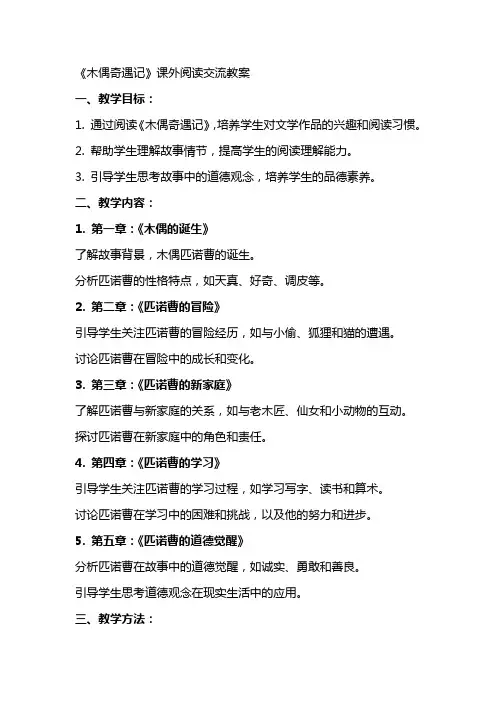 《木偶奇遇记》课外阅读交流教案

一、教学目标：

1. 通过阅读《木偶奇遇记》，培养学生对文学作品的兴趣和阅读习惯。

2. 帮助学生理解故事情节，提高学生的阅读理解能力。

3. 引导学生思考故事中的道德观念，培养学生的品德素养。

二、教学内容：

1. 第一章：《木偶的诞生》

了解故事背景，木偶匹诺曹的诞生。

分析匹诺曹的性格特点，如天真、好奇、调皮等。

2. 第二章：《匹诺曹的冒险》

引导学生关注匹诺曹的冒险经历，如与小偷、狐狸和猫的遭遇。

讨论匹诺曹在冒险中的成长和变化。

3. 第三章：《匹诺曹的新家庭》

了解匹诺曹与新家庭的关系，如与老木匠、仙女和小动物的互动。

探讨匹诺曹在新家庭中的角色和责任。

4. 第四章：《匹诺曹的学习》

引导学生关注匹诺曹的学习过程，如学习写字、读书和算术。

讨论匹诺曹在学习中的困难和挑战，以及他的努力和进步。

5. 第五章：《匹诺曹的道德觉醒》

分析匹诺曹在故事中的道德觉醒，如诚实、勇敢和善良。

引导学生思考道德观念在现实生活中的应用。

三、教学方法：